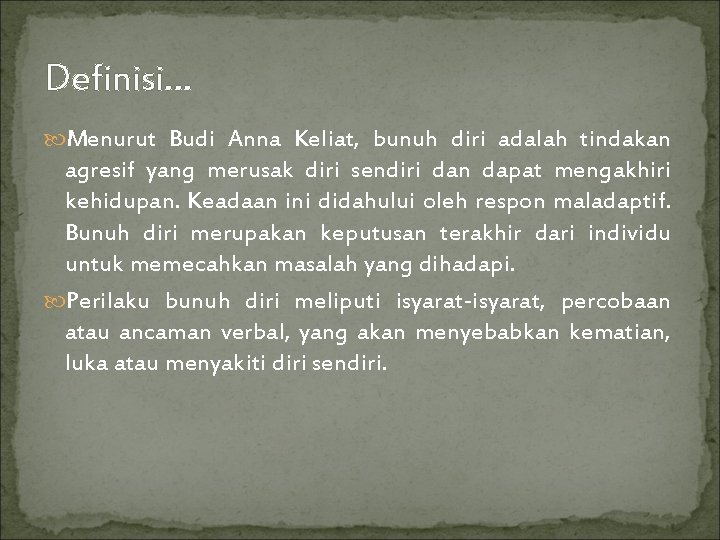 Definisi…

Menurut Budi Anna Keliat, bunuh diri adalah tindakan agresif yang merusak diri sendiri dan dapat mengakhiri kehidupan. Keadaan ini didahului oleh respon maladaptif. Bunuh diri merupakan keputusan terakhir dari individu untuk memecahkan masalah yang dihadapi.

Perilaku bunuh diri meliputi isyarat-isyarat, percobaan atau ancaman verbal, yang akan menyebabkan kematian, luka atau menyakiti diri sendiri.